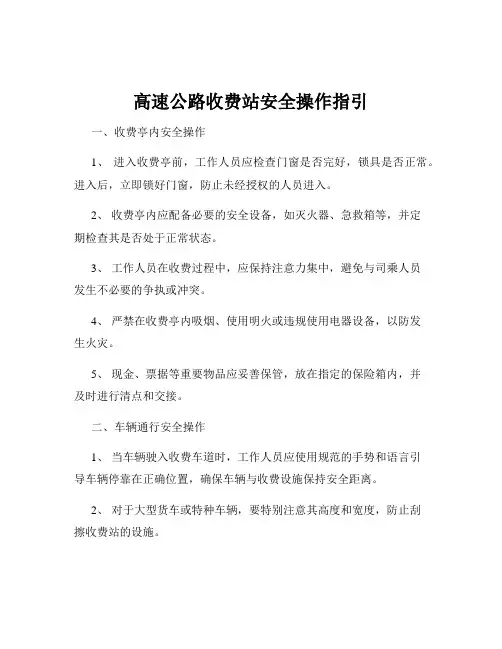 高速公路收费站安全操作指引

一、收费亭内安全操作

1、 进入收费亭前，工作人员应检查门窗是否完好，锁具是否正常。进入后，立即锁好门窗，防止未经授权的人员进入。

2、 收费亭内应配备必要的安全设备，如灭火器、急救箱等，并定期检查其是否处于正常状态。

3、 工作人员在收费过程中，应保持注意力集中，避免与司乘人员发生不必要的争执或冲突。

4、 严禁在收费亭内吸烟、使用明火或违规使用电器设备，以防发生火灾。

5、 现金、票据等重要物品应妥善保管，放在指定的保险箱内，并及时进行清点和交接。

二、车辆通行安全操作

1、 当车辆驶入收费车道时，工作人员应使用规范的手势和语言引导车辆停靠在正确位置，确保车辆与收费设施保持安全距离。

2、 对于大型货车或特种车辆，要特别注意其高度和宽度，防止刮擦收费站的设施。